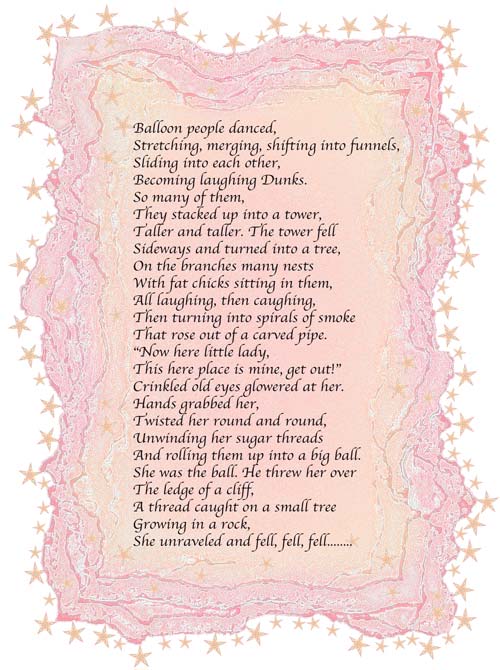 Balloon people danced,
Stretching, merging, shifting into funnels,
Sliding into each other,
Becoming laughing Dunks.
So many of them,
They stacked up into a tower,
Taller and taller. The tower fell
Sideways and turned into a tree,
On the branches many nests
With fat chicks sitting in them,
All laughing, then caughing,
Then turning into spirals of smoke
That rose out of a carved pipe.
"Now here little lady,
This here place is mine, get out!"
Crinkled old eyes glowered at her.
Hands grabbed her,
Twisted her round and round,
Unwinding her sugar threads
And rolling them up into a big ball.
She was the ball. He threw her over
The ledge of a cliff,
A thread caught on a small tree
Growing in a rock,
She unraveled and fell, fell, fell........